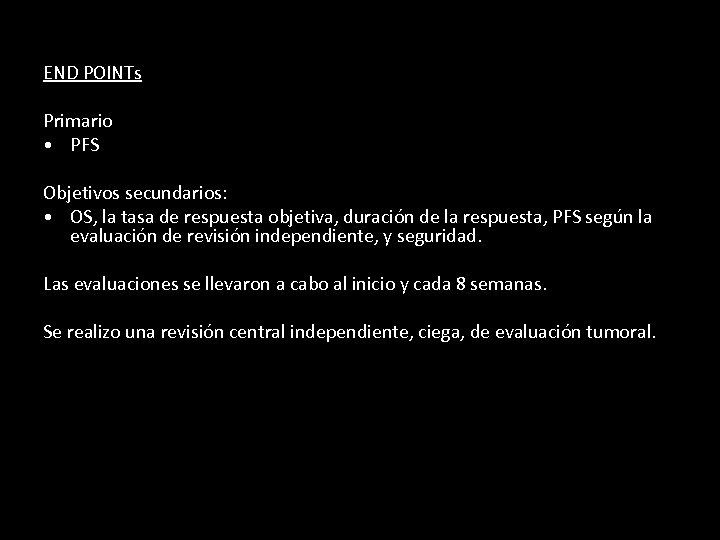 END POINTs

Primario
• PFS

Objetivos secundarios:
• OS, la tasa de respuesta objetiva, duración de la respuesta, PFS según la evaluación de revisión independiente, y seguridad.

Las evaluaciones se llevaron a cabo al inicio y cada 8 semanas.

Se realizo una revisión central independiente, ciega, de evaluación tumoral.